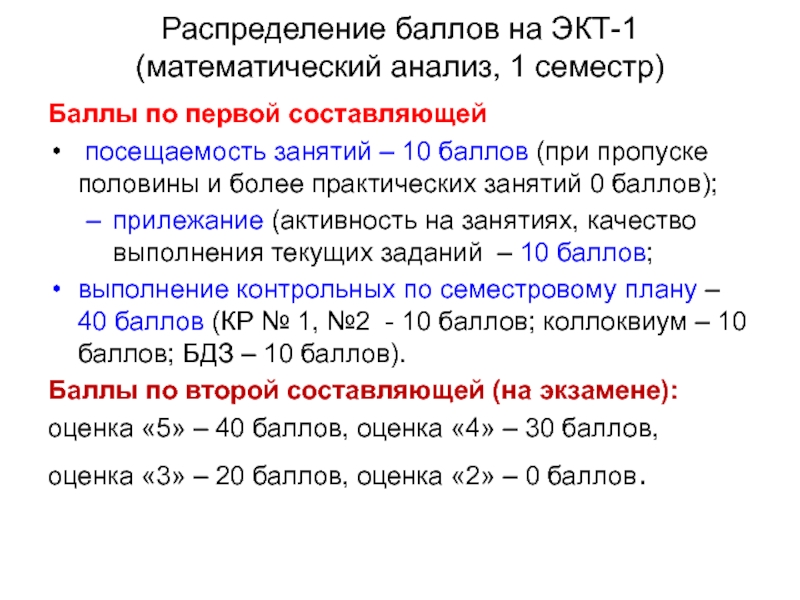 Распределение баллов на ЭКТ-1
(математический анализ, 1 семестр)

Баллы по первой составляющей

• посещаемость занятий – 10 баллов (при пропуске половины и более практических занятий 0 баллов);

– прилежание (активность на занятиях, качество выполнения текущих заданий – 10 баллов;

• выполнение контрольных по семестровому плану – 40 баллов (КР № 1, №2 - 10 баллов; коллоквиум – 10 баллов; БДЗ – 10 баллов).

Баллы по второй составляющей (на экзамене):

оценка «5» – 40 баллов, оценка «4» – 30 баллов,

оценка «3» – 20 баллов, оценка «2» – 0 баллов.